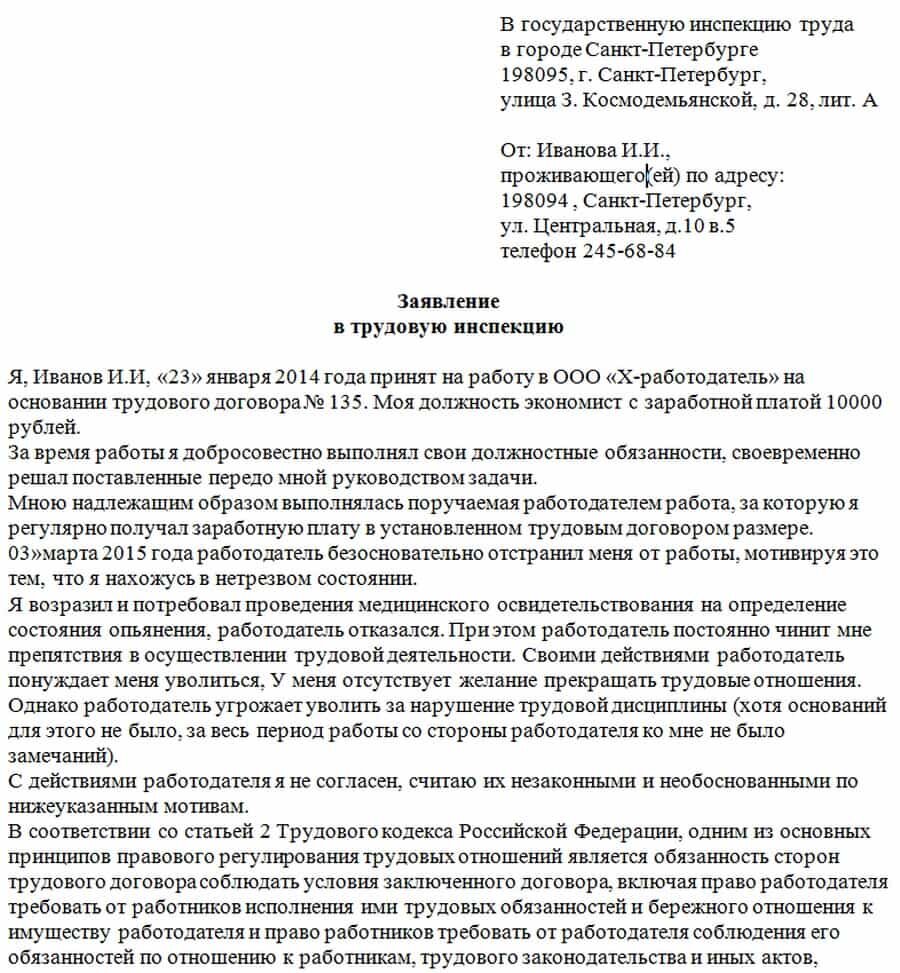 В государственную инспекцию труда
в городе Санкт-Петербурге
198095, г. Санкт-Петербург,
улица З. Космодемьянской, д. 28, лит. А

От: Иванова И.И.,
проживающего(ей) по адресу:
198094 , Санкт-Петербург,
ул. Центральная, д.10 в.5
телефон 245-68-84

Заявление
в трудовую инспекцию

Я, Иванов И.И, «23» января 2014 года принят на работу в ООО «Х-работодатель» на основании трудового договора № 135. Моя должность экономист с заработной платой 10000 рублей.
За время работы я добросовестно выполнял свои должностные обязанности, своевременно решал поставленные передо мной руководством задачи.
Мною надлежащим образом выполнялась поручаемая работодателем работа, за которую я регулярно получал заработную плату в установленном трудовым договором размере.
03»марта 2015 года работодатель безосновательно отстранил меня от работы, мотивируя это тем, что я нахожусь в нетрезвом состоянии.
Я возразил и потребовал проведения медицинского освидетельствования на определение состояния опьянения, работодатель отказался. При этом работодатель постоянно чинит мне препятствия в осуществлении трудовой деятельности. Своими действиями работодатель понуждает меня уволиться, У меня отсутствует желание прекращать трудовые отношения. Однако работодатель угрожает уволить за нарушение трудовой дисциплины (хотя оснований для этого не было, за весь период работы со стороны работодателя ко мне не было замечаний).
С действиями работодателя я не согласен, считаю их незаконными и необоснованными по нижеуказанным мотивам.
В соответствии со статьей 2 Трудового кодекса Российской Федерации, одним из основных принципов правового регулирования трудовых отношений является обязанность сторон трудового договора соблюдать условия заключенного договора, включая право работодателя требовать от работников исполнения ими трудовых обязанностей и бережного отношения к имуществу работодателя и право работников требовать от работодателя соблюдения его обязанностей по отношению к работникам, трудового законодательства и иных актов,